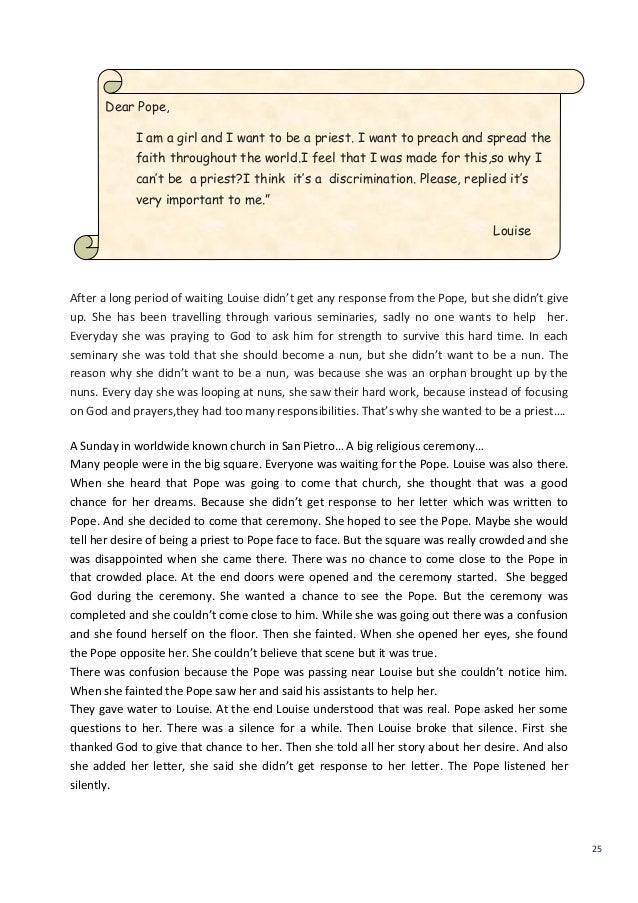 Dear Pope,

I am a girl and I want to be a priest. I want to preach and spread the faith throughout the world.I feel that I was made for this,so why I can't be a priest?I think it's a discrimination. Please, replied it's very important to me."

Louise

After a long period of waiting Louise didn't get any response from the Pope, but she didn't give up. She has been travelling through various seminaries, sadly no one wants to help her. Everyday she was praying to God to ask him for strength to survive this hard time. In each seminary she was told that she should become a nun, but she didn't want to be a nun. The reason why she didn't want to be a nun, was because she was an orphan brought up by the nuns. Every day she was looping at nuns, she saw their hard work, because instead of focusing on God and prayers,they had too many responsibilities. That's why she wanted to be a priest....

A Sunday in worldwide known church in San Pietro... A big religious ceremony...
Many people were in the big square. Everyone was waiting for the Pope. Louise was also there. When she heard that Pope was going to come that church, she thought that was a good chance for her dreams. Because she didn't get response to her letter which was written to Pope. And she decided to come that ceremony. She hoped to see the Pope. Maybe she would tell her desire of being a priest to Pope face to face. But the square was really crowded and she was disappointed when she came there. There was no chance to come close to the Pope in that crowded place. At the end doors were opened and the ceremony started. She begged God during the ceremony. She wanted a chance to see the Pope. But the ceremony was completed and she couldn't come close to him. While she was going out there was a confusion and she found herself on the floor. Then she fainted. When she opened her eyes, she found the Pope opposite her. She couldn't believe that scene but it was true.
There was confusion because the Pope was passing near Louise but she couldn't notice him. When she fainted the Pope saw her and said his assistants to help her.
They gave water to Louise. At the end Louise understood that was real. Pope asked her some questions to her. There was a silence for a while. Then Louise broke that silence. First she thanked God to give that chance to her. Then she told all her story about her desire. And also she added her letter, she said she didn't get response to her letter. The Pope listened her silently.

25